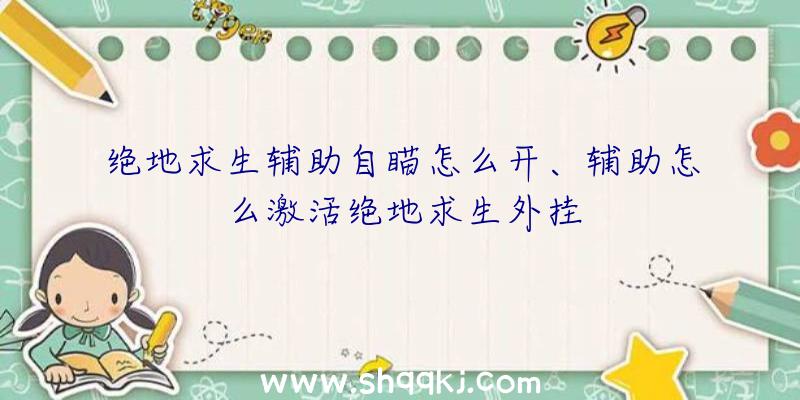 绝地求生辅助自瞄怎么开、辅助怎么激活绝地求生外挂

www.shqqkj.com